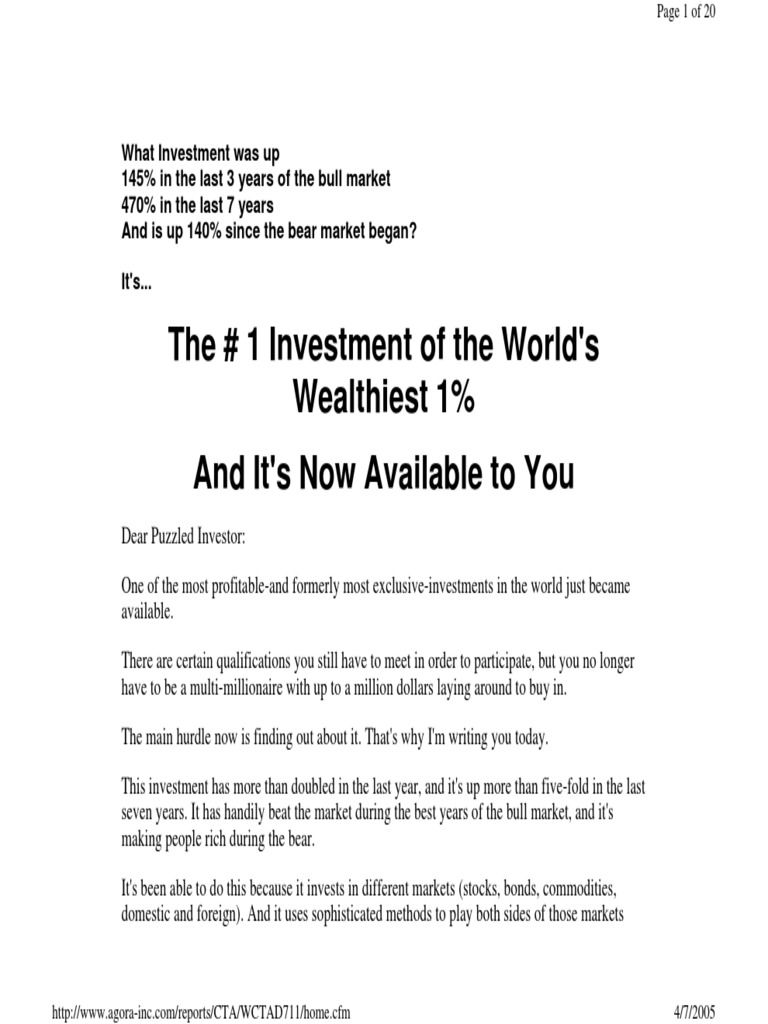 Page 1 of 20

What Investment was up
145% in the last 3 years of the bull market
470% in the last 7 years
And is up 140% since the bear market began?

It's...

The # 1 Investment of the World's Wealthiest 1%

And It's Now Available to You

Dear Puzzled Investor:

One of the most profitable-and formerly most exclusive-investments in the world just became available.

There are certain qualifications you still have to meet in order to participate, but you no longer have to be a multi-millionaire with up to a million dollars laying around to buy in.

The main hurdle now is finding out about it. That's why I'm writing you today.

This investment has more than doubled in the last year, and it's up more than five-fold in the last seven years. It has handily beat the market during the best years of the bull market, and it's making people rich during the bear.

It's been able to do this because it invests in different markets (stocks, bonds, commodities, domestic and foreign). And it uses sophisticated methods to play both sides of those markets

http://www.agora-inc.com/reports/CTA/WCTAD711/home.cfm

4/7/2005